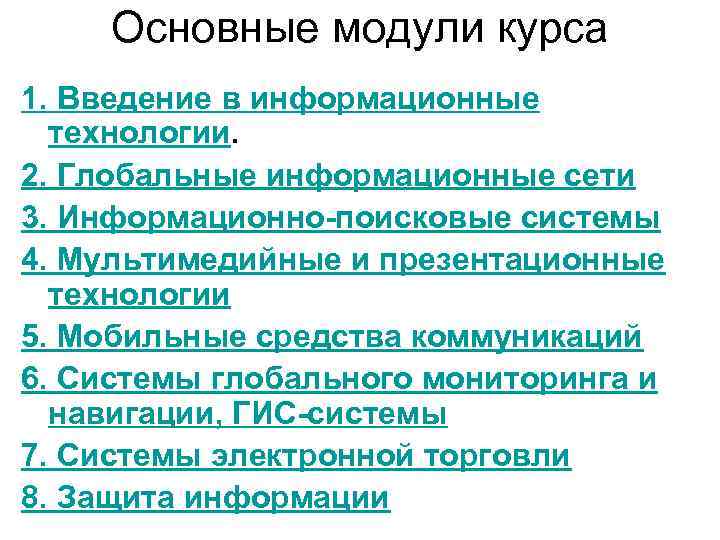 Основные модули курса

1. Введение в информационные технологии.

2. Глобальные информационные сети

3. Информационно-поисковые системы

4. Мультимедийные и презентационные технологии

5. Мобильные средства коммуникаций

6. Системы глобального мониторинга и навигации, ГИС-системы

7. Системы электронной торговли

8. Защита информации